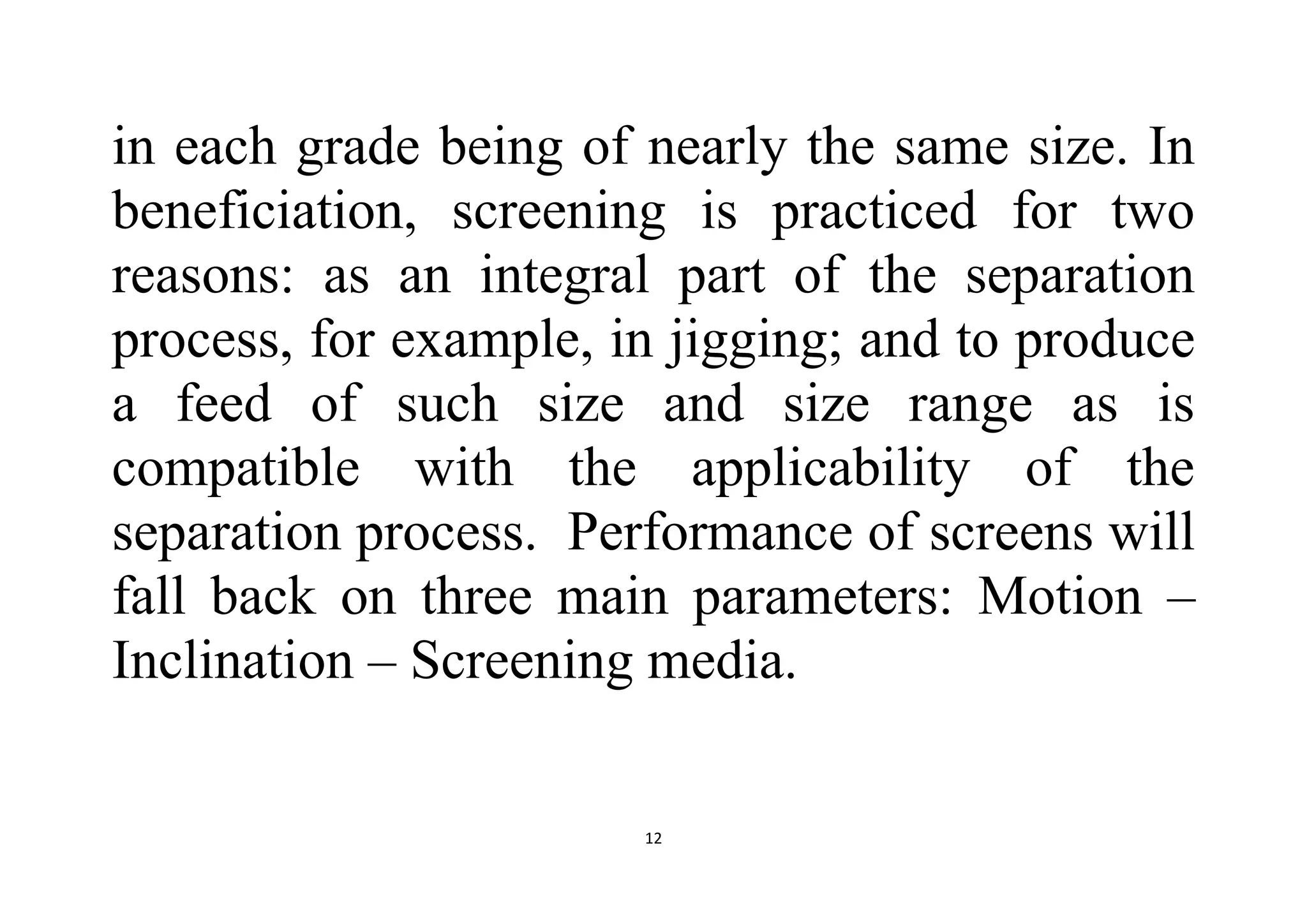 in each grade being of nearly the same size. In beneficiation, screening is practiced for two reasons: as an integral part of the separation process, for example, in jigging; and to produce a feed of such size and size range as is compatible with the applicability of the separation process.  Performance of screens will fall back on three main parameters: Motion – Inclination – Screening media.

12